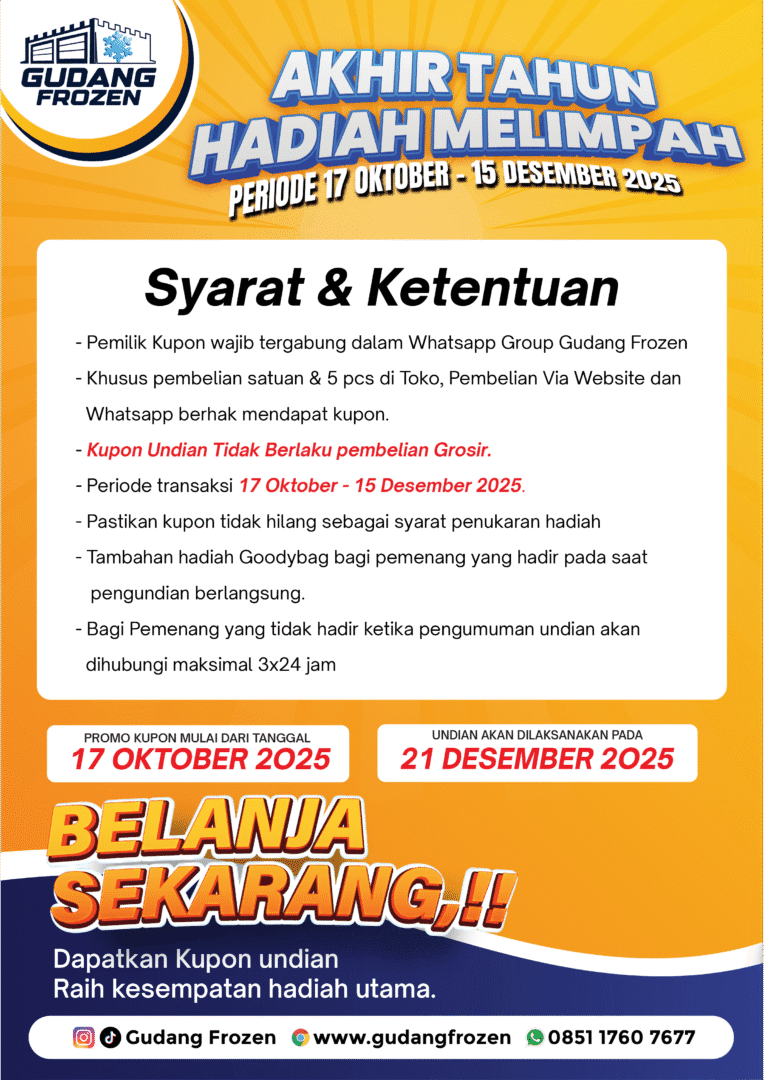 GUDANG FROZEN

AKHIR TAHUN HADIAH MELIMPAH
PERIODE 17 OKTOBER - 15 DESEMBER 2025

Syarat & Ketentuan

- Pemilik Kupon wajib tergabung dalam Whatsapp Group Gudang Frozen
- Khusus pembelian satuan & 5 pcs di Toko, Pembelian Via Website dan Whatsapp berhak mendapat kupon.
- Kupon Undian Tidak Berlaku pembelian Grosir.
- Periode transaksi 17 Oktober - 15 Desember 2025.
- Pastikan kupon tidak hilang sebagai syarat penukaran hadiah
- Tambahan hadiah Goodybag bagi pemenang yang hadir pada saat pengundian berlangsung.
- Bagi Pemenang yang tidak hadir ketika pengumuman undian akan dihubungi maksimal 3x24 jam

PROMO KUPON MULAI DARI TANGGAL
17 OKTOBER 2025

UNDIAN AKAN DILAKSANAKAN PADA
21 DESEMBER 2025

BELANJA SEKARANG,!!

Dapatkan Kupon undian
Raih kesempatan hadiah utama.

Gudang Frozen www.gudangfrozen 0851 1760 7677